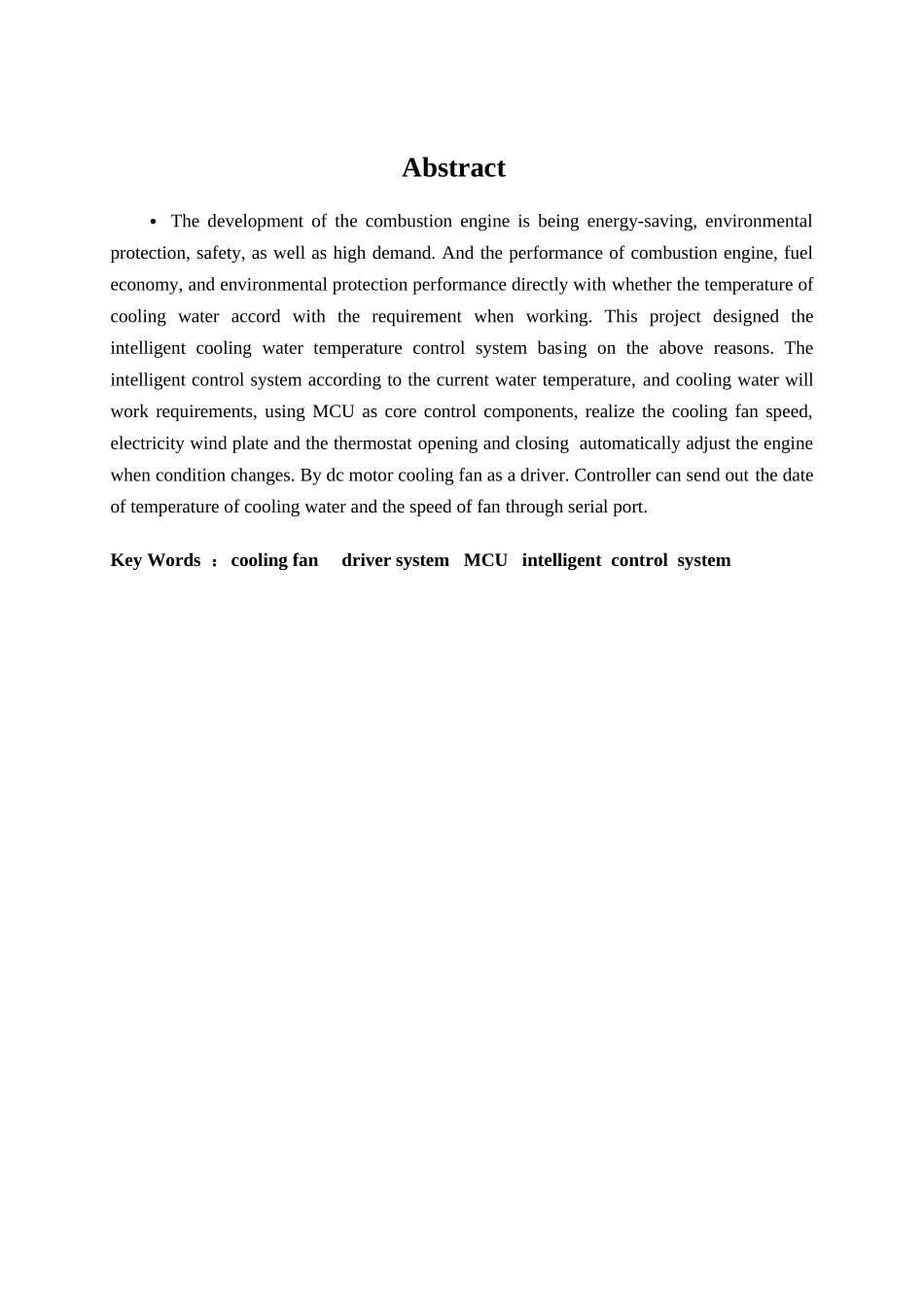 Abstract

• The development of the combustion engine is being energy-saving, environmental protection, safety, as well as high demand. And the performance of combustion engine, fuel economy, and environmental protection performance directly with whether the temperature of cooling water accord with the requirement when working. This project designed the intelligent cooling water temperature control system basing on the above reasons. The intelligent control system according to the current water temperature, and cooling water will work requirements, using MCU as core control components, realize the cooling fan speed, electricity wind plate and the thermostat opening and closing automatically adjust the engine when condition changes. By dc motor cooling fan as a driver. Controller can send out the date of temperature of cooling water and the speed of fan through serial port.

Key Words ： cooling fan driver system MCU intelligent control system